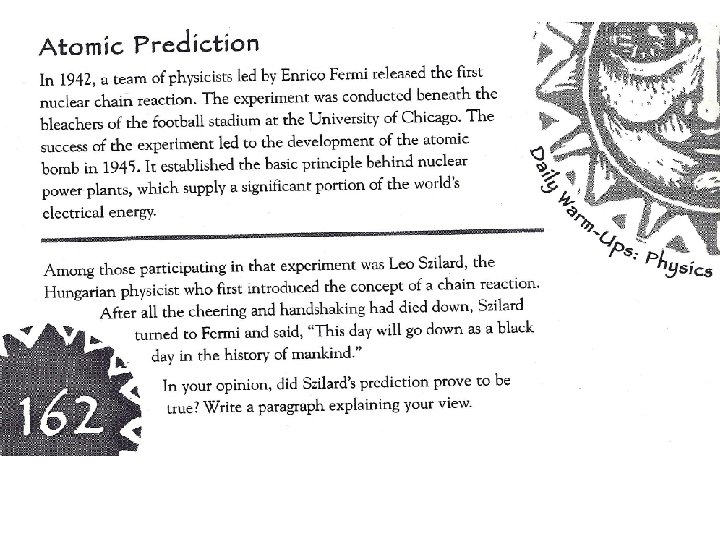 Atomic Prediction

In 1942, a team of physicists led by Enrico Fermi released the first nuclear chain reaction. The experiment was conducted beneath the bleachers of the football stadium at the University of Chicago. The success of the experiment led to the development of the atomic bomb in 1945. It established the basic principle behind nuclear power plants, which supply a significant portion of the world's electrical energy.

Daily Warm-Ups: Physics

Among those participating in that experiment was Leo Szilard, the Hungarian physicist who first introduced the concept of a chain reaction. After all the cheering and handshaking had died down, Szilard turned to Fermi and said, "This day will go down as a black day in the history of mankind."

In your opinion, did Szilard's prediction prove to be true? Write a paragraph explaining your view.

162